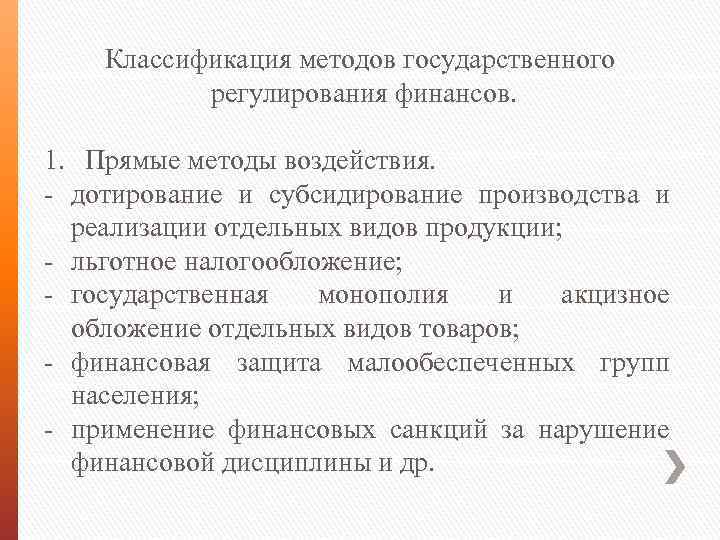 Классификация методов государственного регулирования финансов.

1. Прямые методы воздействия.
- дотирование и субсидирование производства и реализации отдельных видов продукции;
- льготное налогообложение;
- государственная монополия и акцизное обложение отдельных видов товаров;
- финансовая защита малообеспеченных групп населения;
- применение финансовых санкций за нарушение финансовой дисциплины и др.